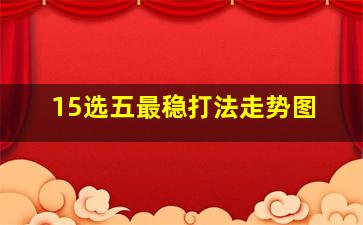 15选五最稳打法走势图